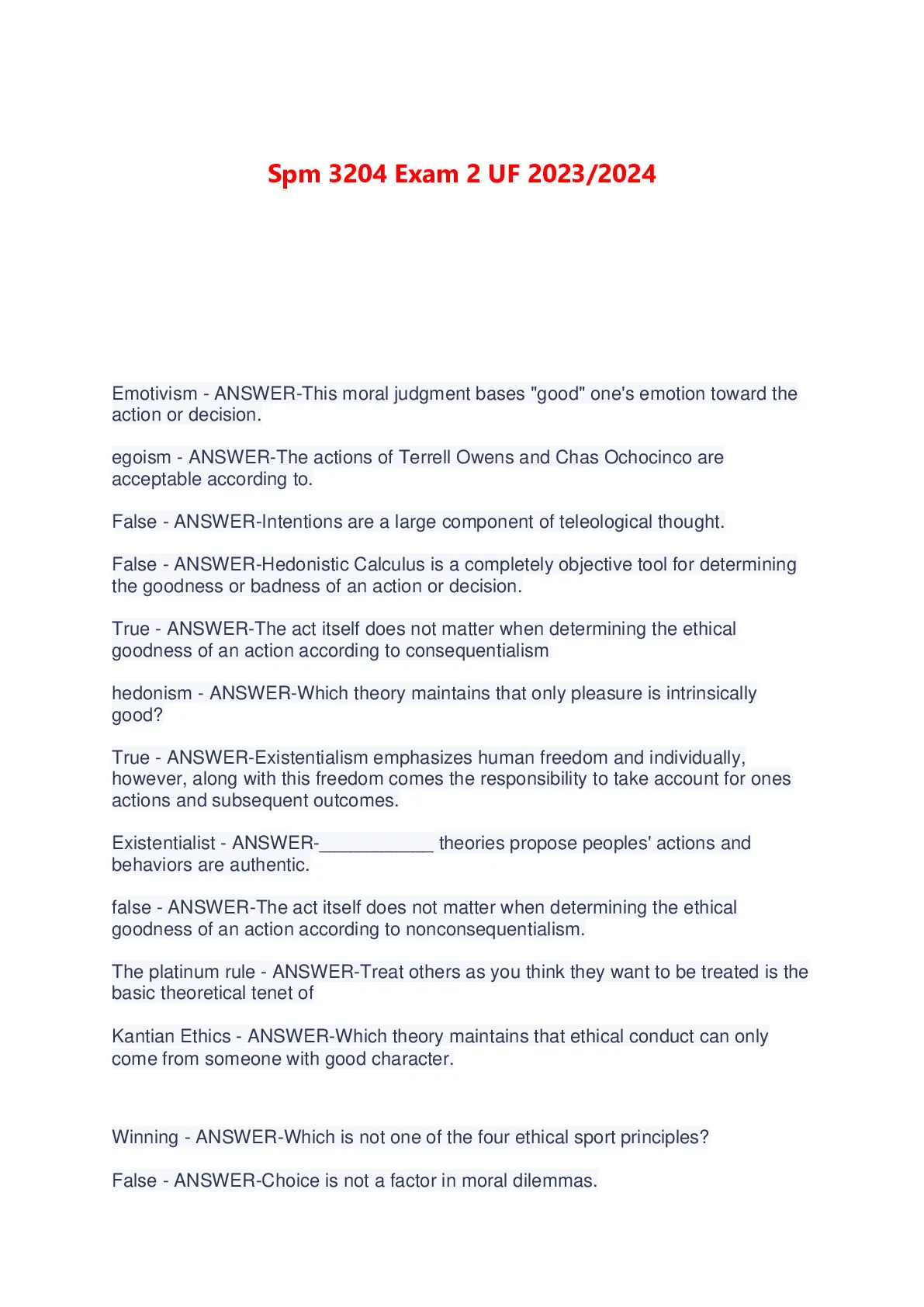 Spm 3204 Exam 2 UF 2023/2024

Emotivism - ANSWER-This moral judgment bases "good" one's emotion toward the action or decision.

egoism - ANSWER-The actions of Terrell Owens and Chas Ochocinco are acceptable according to.

False - ANSWER-Intentions are a large component of teleological thought.

False - ANSWER-Hedonistic Calculus is a completely objective tool for determining the goodness or badness of an action or decision.

True - ANSWER-The act itself does not matter when determining the ethical goodness of an action according to consequentialism

hedonism - ANSWER-Which theory maintains that only pleasure is intrinsically good?

True - ANSWER-Existentialism emphasizes human freedom and individually, however, along with this freedom comes the responsibility to take account for ones actions and subsequent outcomes.

Existentialist - ANSWER-___________ theories propose peoples' actions and behaviors are authentic.

false - ANSWER-The act itself does not matter when determining the ethical goodness of an action according to nonconsequentialism.

The platinum rule - ANSWER-Treat others as you think they want to be treated is the basic theoretical tenet of

Kantian Ethics - ANSWER-Which theory maintains that ethical conduct can only come from someone with good character.

Winning - ANSWER-Which is not one of the four ethical sport principles?

False - ANSWER-Choice is not a factor in moral dilemmas.